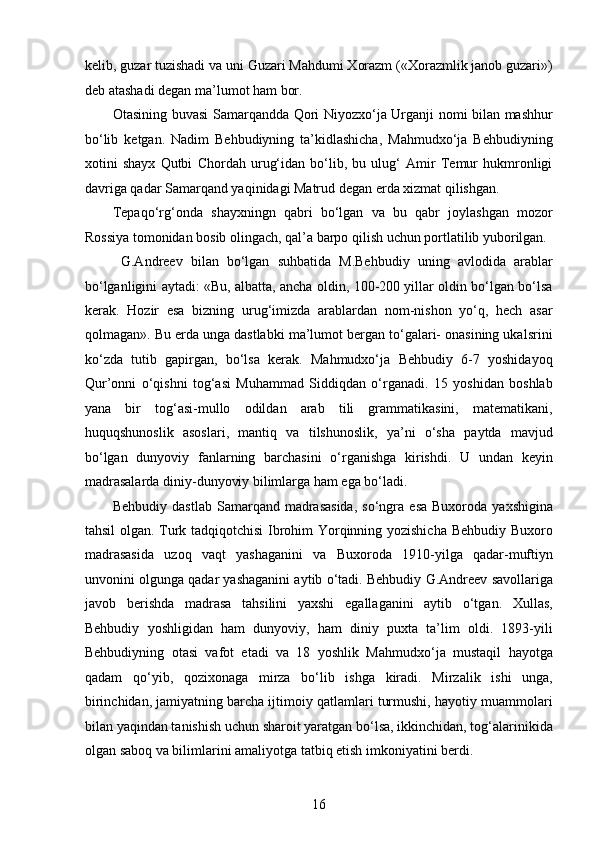 kelib, guzar tuzishadi va uni Guzari Mahdumi Xorazm («Xorazmlik janob guzari») deb atashadi degan ma’lumot ham bor.

Otasining buvasi Samarqandda Qori Niyozxo‘ja Urganji nomi bilan mashhur bo‘lib ketgan. Nadim Behbudiyning ta’kidlashicha, Mahmudxo‘ja Behbudiyning xotini shayx Qutbi Chordah urug‘idan bo‘lib, bu ulug‘ Amir Temur hukmronligi davriga qadar Samarqand yaqinidagi Matrud degan erda xizmat qilishgan.

Tepaqo‘rg‘onda shayxningn qabri bo‘lgan va bu qabr joylashgan mozor Rossiya tomonidan bosib olingach, qal’a barpo qilish uchun portlatilib yuborilgan.

G.Andreev bilan bo‘lgan suhbatida M.Behbudiy uning avlodida arablar bo‘lganligini aytadi: «Bu, albatta, ancha oldin, 100-200 yillar oldin bo‘lgan bo‘lsa kerak. Hozir esa bizning urug‘imizda arablardan nom-nishon yo‘q, hech asar qolmagan». Bu erda unga dastlabki ma’lumot bergan to‘galari- onasining ukalsrini ko‘zda tutib gapirgan, bo‘lsa kerak. Mahmudxo‘ja Behbudiy 6-7 yoshidayoq Qur’onni o‘qishni tog‘asi Muhammad Siddiqdan o‘rganadi. 15 yoshidan boshlab yana bir tog‘asi-mullo odildan arab tili grammatikasini, matematikani, huquqshunoslik asoslari, mantiq va tilshunoslik, ya’ni o‘sha paytda mavjud bo‘lgan dunyoviy fanlarning barchasini o‘rganishga kirishdi. U undan keyin madrasalarda diniy-dunyoviy bilimlarga ham ega bo‘ladi.

Behbudiy dastlab Samarqand madrasasida, so‘ngra esa Buxoroda yaxshigina tahsil olgan. Turk tadqiqotchisi Ibrohim Yorqinning yozishicha Behbudiy Buxoro madrasasida uzoq vaqt yashaganini va Buxoroda 1910-yilga qadar-muftiyn unvonini olgunga qadar yashaganini aytib o‘tadi. Behbudiy G.Andreev savollariga javob berishda madrasa tahsilini yaxshi egallaganini aytib o‘tgan. Xullas, Behbudiy yoshligidan ham dunyoviy, ham diniy puxta ta’lim oldi. 1893-yili Behbudiyning otasi vafot etadi va 18 yoshlik Mahmudxo‘ja mustaqil hayotga qadam qo‘yib, qozixonaga mirza bo‘lib ishga kiradi. Mirzalik ishi unga, birinchidan, jamiyatning barcha ijtimoiy qatlamlari turmushi, hayotiy muammolari bilan yaqindan tanishish uchun sharoit yaratgan bo‘lsa, ikkinchidan, tog‘alarinikida olgan saboq va bilimlarini amaliyotga tatbiq etish imkoniyatini berdi.

16